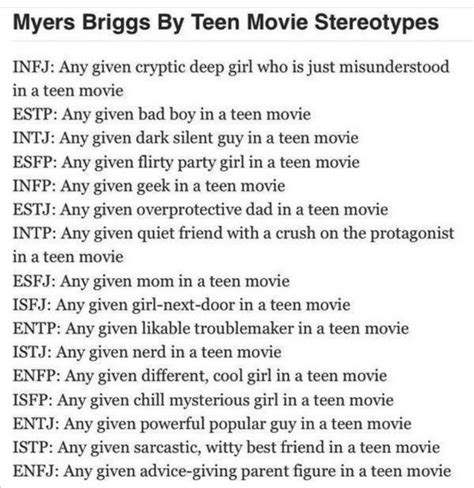 Myers Briggs By Teen Movie Stereotypes

INFJ: Any given cryptic deep girl who is just misunderstood in a teen movie
ESTP: Any given bad boy in a teen movie
INTJ: Any given dark silent guy in a teen movie
ESFP: Any given flirty party girl in a teen movie
INFP: Any given geek in a teen movie
ESTJ: Any given overprotective dad in a teen movie
INTP: Any given quiet friend with a crush on the protagonist in a teen movie
ESFJ: Any given mom in a teen movie
ISFJ: Any given girl-next-door in a teen movie
ENTP: Any given likable troublemaker in a teen movie
ISTJ: Any given nerd in a teen movie
ENFP: Any given different, cool girl in a teen movie
ISFP: Any given chill mysterious girl in a teen movie
ENTJ: Any given powerful popular guy in a teen movie
ISTP: Any given sarcastic, witty best friend in a teen movie
ENFJ: Any given advice-giving parent figure in a teen movie